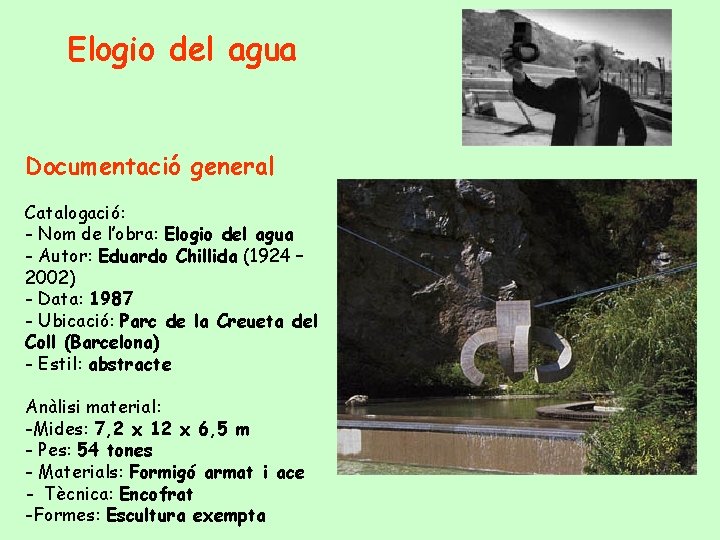 Elogio del agua

Documentació general

Catalogació:
- Nom de l'obra: Elogio del agua
- Autor: Eduardo Chillida (1924 – 2002)
- Data: 1987
- Ubicació: Parc de la Creueta del Coll (Barcelona)
- Estil: abstracte

Anàlisi material:
-Mides: 7,2 x 12 x 6,5 m
- Pes: 54 tones
- Materials: Formigó armat i ace
- Tècnica: Encofrat
-Formes: Escultura exempta